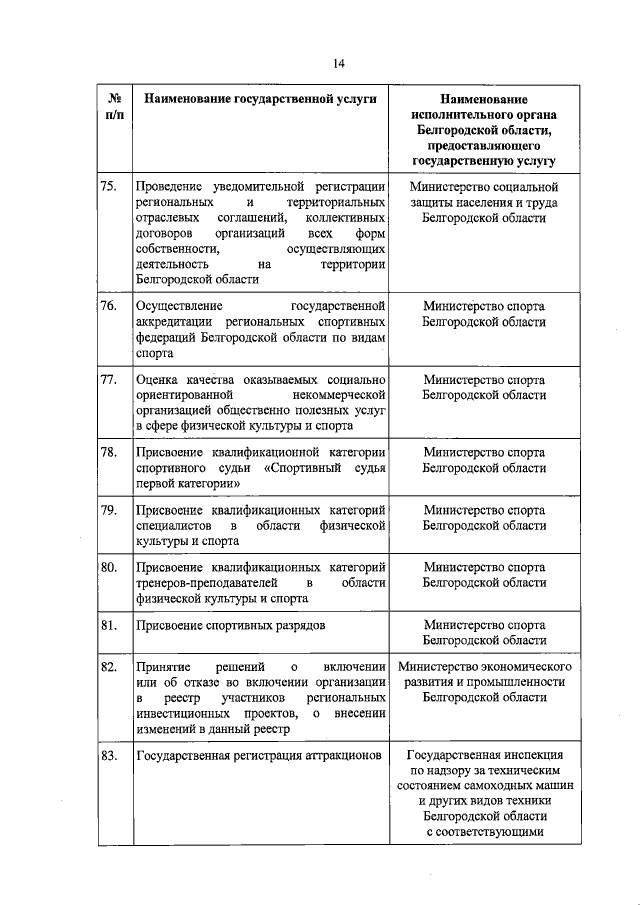 14

| № п/п | Наименование государственной услуги | Наименование исполнительного органа Белгородской области, предоставляющего государственную услугу |
|---|---|---|
| 75. | Проведение уведомительной регистрации региональных и территориальных отраслевых соглашений, коллективных договоров организаций всех форм собственности, осуществляющих деятельность на территории Белгородской области | Министерство социальной защиты населения и труда Белгородской области |
| 76. | Осуществление государственной аккредитации региональных спортивных федераций Белгородской области по видам спорта | Министерство спорта Белгородской области |
| 77. | Оценка качества оказываемых социально ориентированной некоммерческой организацией общественно полезных услуг в сфере физической культуры и спорта | Министерство спорта Белгородской области |
| 78. | Присвоение квалификационной категории спортивного судьи «Спортивный судья первой категории» | Министерство спорта Белгородской области |
| 79. | Присвоение квалификационных категорий специалистов в области физической культуры и спорта | Министерство спорта Белгородской области |
| 80. | Присвоение квалификационных категорий тренеров-преподавателей в области физической культуры и спорта | Министерство спорта Белгородской области |
| 81. | Присвоение спортивных разрядов | Министерство спорта Белгородской области |
| 82. | Принятие решений о включении или об отказе во включении организации в реестр участников региональных инвестиционных проектов, о внесении изменений в данный реестр | Министерство экономического развития и промышленности Белгородской области |
| 83. | Государственная регистрация аттракционов | Государственная инспекция по надзору за техническим состоянием самоходных машин и других видов техники Белгородской области с соответствующими |